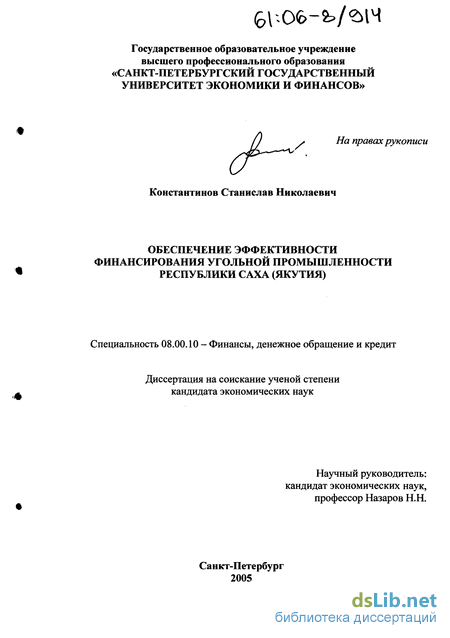 61:06-8/914

Государственное образовательное учреждение высшего профессионального образования «САНКТ-ПЕТЕРБУРГСКИЙ ГОСУДАРСТВЕННЫЙ УНИВЕРСИТЕТ ЭКОНОМИКИ И ФИНАНСОВ»

На правах рукописи

Константинов Станислав Николаевич

ОБЕСПЕЧЕНИЕ ЭФФЕКТИВНОСТИ ФИНАНСИРОВАНИЯ УГОЛЬНОЙ ПРОМЫШЛЕННОСТИ РЕСПУБЛИКИ САХА (ЯКУТИЯ)

Специальность 08.00.10 – Финансы, денежное обращение и кредит

Диссертация на соискание ученой степени кандидата экономических наук

Научный руководитель: кандидат экономических наук, профессор Назаров Н.Н.

Санкт-Петербург
2005

dsLib.net
библиотека диссертаций